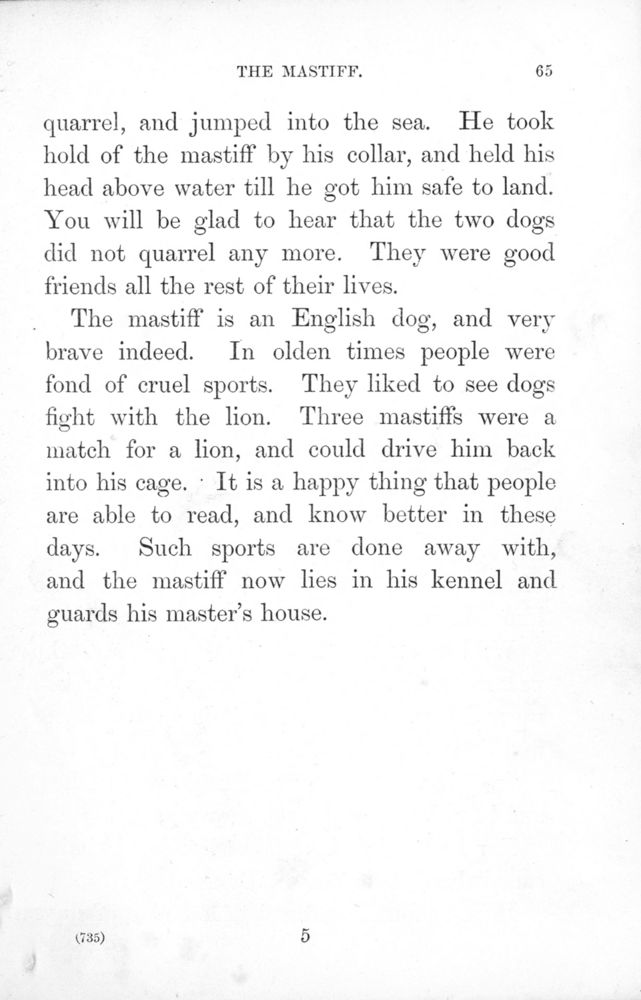 THE MASTIFF. 65

quarrel, and jumped into the sea. He took hold of the mastiff by his collar, and held his head above water till he got him safe to land. You will be glad to hear that the two dogs did not quarrel any more. They were good friends all the rest of their lives.

The mastiff is an English dog, and very brave indeed. In olden times people were fond of cruel sports. They liked to see dogs fight with the lion. Three mastiffs were a match for a lion, and could drive him back into his cage. It is a happy thing that people are able to read, and know better in these days. Such sports are done away with, and the mastiff now lies in his kennel and guards his master's house.

(735) 5